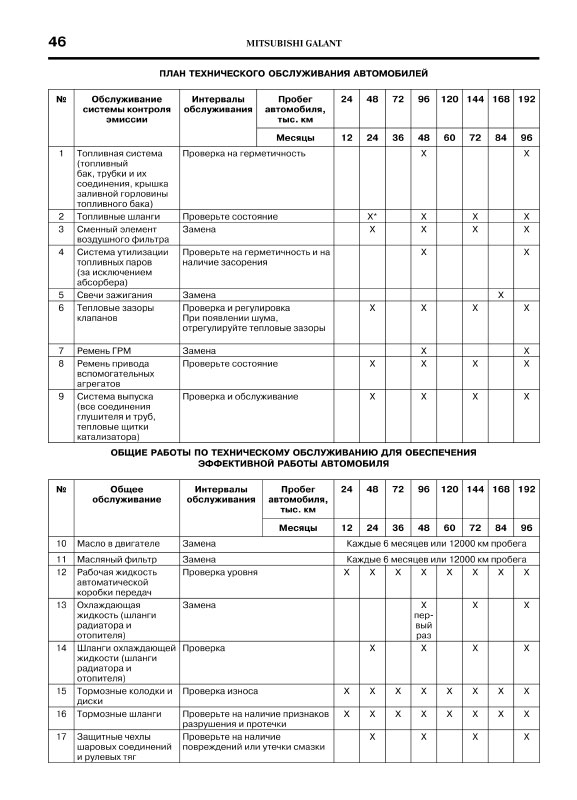 46 MITSUBISHI GALANT

ПЛАН ТЕХНИЧЕСКОГО ОБСЛУЖИВАНИЯ АВТОМОБИЛЕЙ

| № | Обслуживание системы контроля эмиссии | Интервалы обслуживания | Пробег автомобиля, тыс. км | 24 | 48 | 72 | 96 | 120 | 144 | 168 | 192 |
|---|---|---|---|---|---|---|---|---|---|---|---|
| | | | Месяцы | 12 | 24 | 36 | 48 | 60 | 72 | 84 | 96 |
| 1 | Топливная система (топливный бак, трубки и их соединения, крышка заливной горловины топливного бака) | Проверка на герметичность | | | | | X | | | | X |
| 2 | Топливные шланги | Проверьте состояние | | | X* | | X | | X | | X |
| 3 | Сменный элемент воздушного фильтра | Замена | | | X | | X | | X | | X |
| 4 | Система утилизации топливных паров (за исключением абсорбера) | Проверьте на герметичность и на наличие засорения | | | | | X | | | | X |
| 5 | Свечи зажигания | Замена | | | | | | | | X | |
| 6 | Тепловые зазоры клапанов | Проверка и регулировка При появлении шума, отрегулируйте тепловые зазоры | | | X | | X | | X | | X |
| 7 | Ремень ГРМ | Замена | | | | | X | | | | X |
| 8 | Ремень привода вспомогательных агрегатов | Проверьте состояние | | | X | | X | | X | | X |
| 9 | Система выпуска (все соединения глушителя и труб, тепловые щитки катализатора) | Проверка и обслуживание | | | X | | X | | X | | X |

ОБЩИЕ РАБОТЫ ПО ТЕХНИЧЕСКОМУ ОБСЛУЖИВАНИЮ ДЛЯ ОБЕСПЕЧЕНИЯ ЭФФЕКТИВНОЙ РАБОТЫ АВТОМОБИЛЯ

| № | Общее обслуживание | Интервалы обслуживания | Пробег автомобиля, тыс. км | 24 | 48 | 72 | 96 | 120 | 144 | 168 | 192 |
|---|---|---|---|---|---|---|---|---|---|---|---|
| | | | Месяцы | 12 | 24 | 36 | 48 | 60 | 72 | 84 | 96 |
| 10 | Масло в двигателе | Замена | | Каждые 6 месяцев или 12000 км пробега | | | | | | | |
| 11 | Масляный фильтр | Замена | | Каждые 6 месяцев или 12000 км пробега | | | | | | | |
| 12 | Рабочая жидкость автоматической коробки передач | Проверка уровня | | X | X | X | X | X | X | X | X |
| 13 | Охлаждающая жидкость (шланги радиатора и отопителя) | Замена | | | | | X первый раз | | X | | X |
| 14 | Шланги охлаждающей жидкости (шланги радиатора и отопителя) | Проверка | | | X | | X | | X | | X |
| 15 | Тормозные колодки и диски | Проверка износа | | X | X | X | X | X | X | X | X |
| 16 | Тормозные шланги | Проверьте на наличие признаков разрушения и протечки | | X | X | X | X | X | X | X | X |
| 17 | Защитные чехлы шаровых соединений и рулевых тяг | Проверьте на наличие повреждений или утечки смазки | | | X | | X | | X | | X |